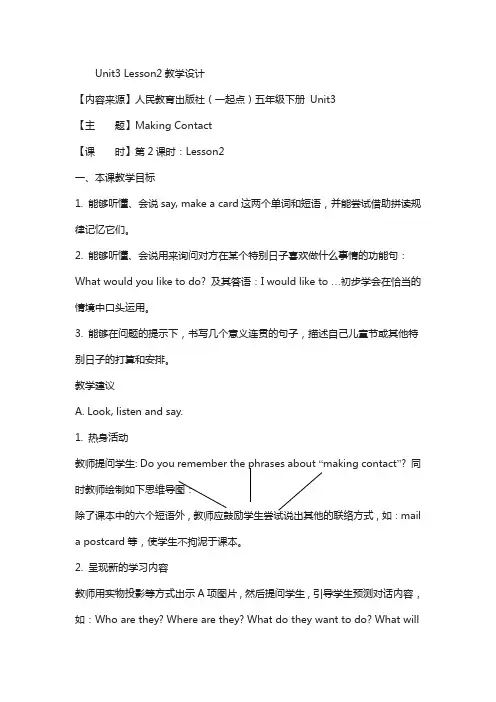 Unit3 Lesson2 教学设计

【内容来源】人民教育出版社（一起点）五年级下册 Unit3

【主　　题】Making Contact

【课　　时】第 2 课时：Lesson2

一、本课教学目标

1. 能够听懂、会说 say, make a card 这两个单词和短语，并能尝试借助拼读规律记忆它们。

2. 能够听懂、会说用来询问对方在某个特别日子喜欢做什么事情的功能句：What would you like to do? 及其答语：I would like to …初步学会在恰当的情境中口头运用。

3. 能够在问题的提示下，书写几个意义连贯的句子，描述自己儿童节或其他特别日子的打算和安排。

教学建议

A. Look, listen and say.

1. 热身活动

教师提问学生: Do you remember the phrases about "making contact"? 同时教师绘制如下思维导图：

除了课本中的六个短语外，教师应鼓励学生尝试说出其他的联络方式，如：mail a postcard 等，使学生不拘泥于课本。

2. 呈现新的学习内容

教师用实物投影等方式出示 A 项图片，然后提问学生，引导学生预测对话内容，如：Who are they? Where are they? What do they want to do? What will